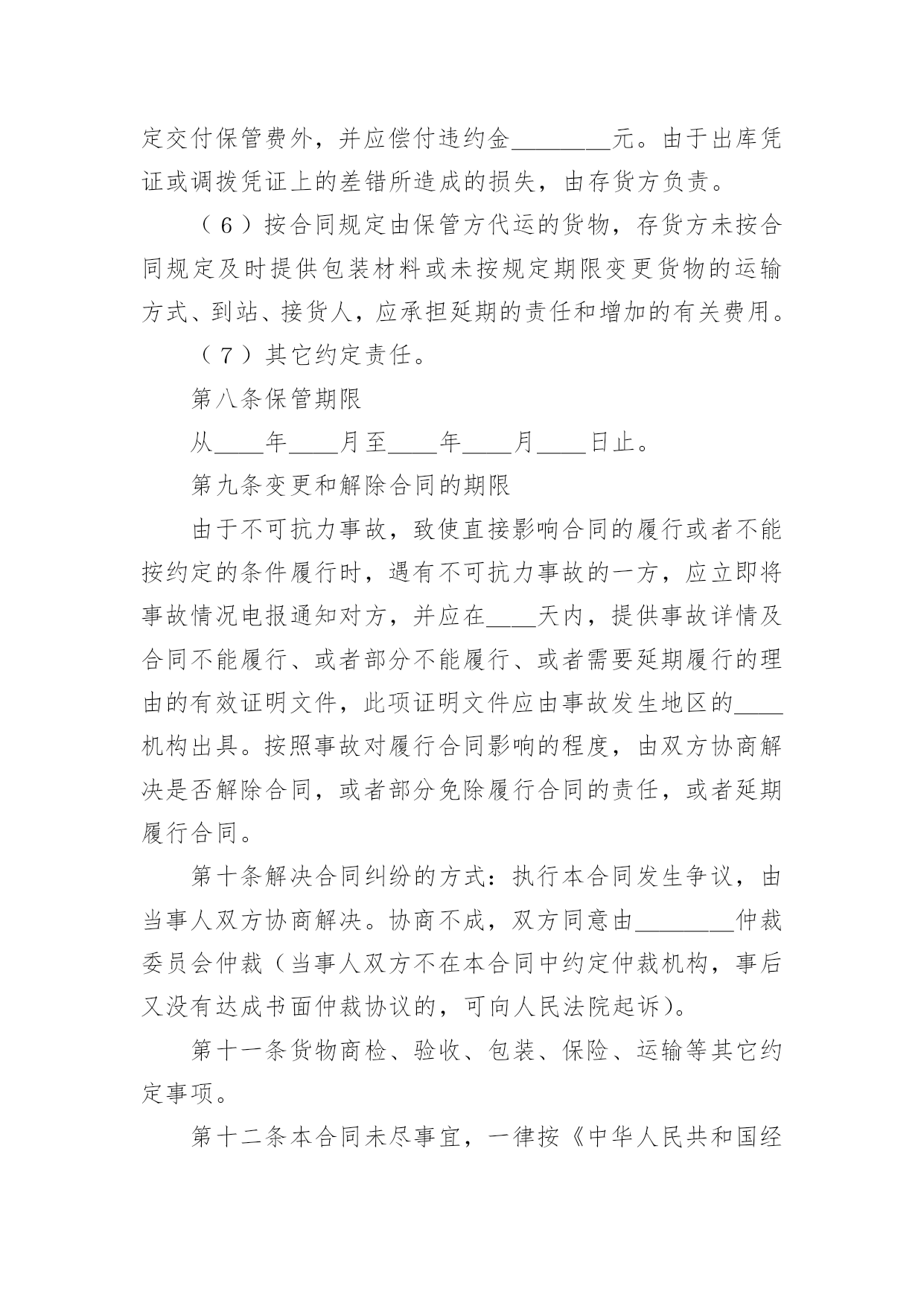 定交付保管费外，并应偿付违约金________元。由于出库凭证或调拨凭证上的差错所造成的损失，由存货方负责。

（6）按合同规定由保管方代运的货物，存货方未按合同规定及时提供包装材料或未按规定期限变更货物的运输方式、到站、接货人，应承担延期的责任和增加的有关费用。

（7）其它约定责任。

第八条保管期限

从____年____月至____年____月____日止。

第九条变更和解除合同的期限

由于不可抗力事故，致使直接影响合同的履行或者不能按约定的条件履行时，遇有不可抗力事故的一方，应立即将事故情况电报通知对方，并应在____天内，提供事故详情及合同不能履行、或者部分不能履行、或者需要延期履行的理由的有效证明文件，此项证明文件应由事故发生地区的____机构出具。按照事故对履行合同影响的程度，由双方协商解决是否解除合同，或者部分免除履行合同的责任，或者延期履行合同。

第十条解决合同纠纷的方式：执行本合同发生争议，由当事人双方协商解决。协商不成，双方同意由________仲裁委员会仲裁（当事人双方不在本合同中约定仲裁机构，事后又没有达成书面仲裁协议的，可向人民法院起诉）。

第十一条货物商检、验收、包装、保险、运输等其它约定事项。

第十二条本合同未尽事宜，一律按《中华人民共和国经